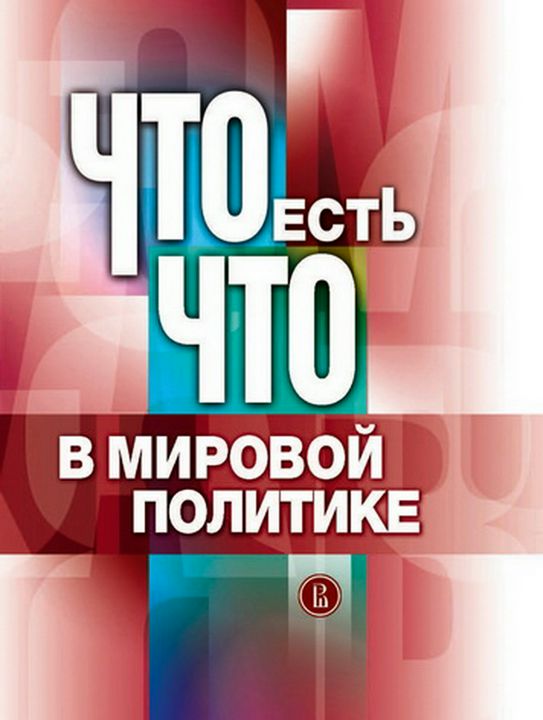 ЧТО ЕСТЬ ЧТО

В МИРОВОЙ ПОЛИТИКЕ